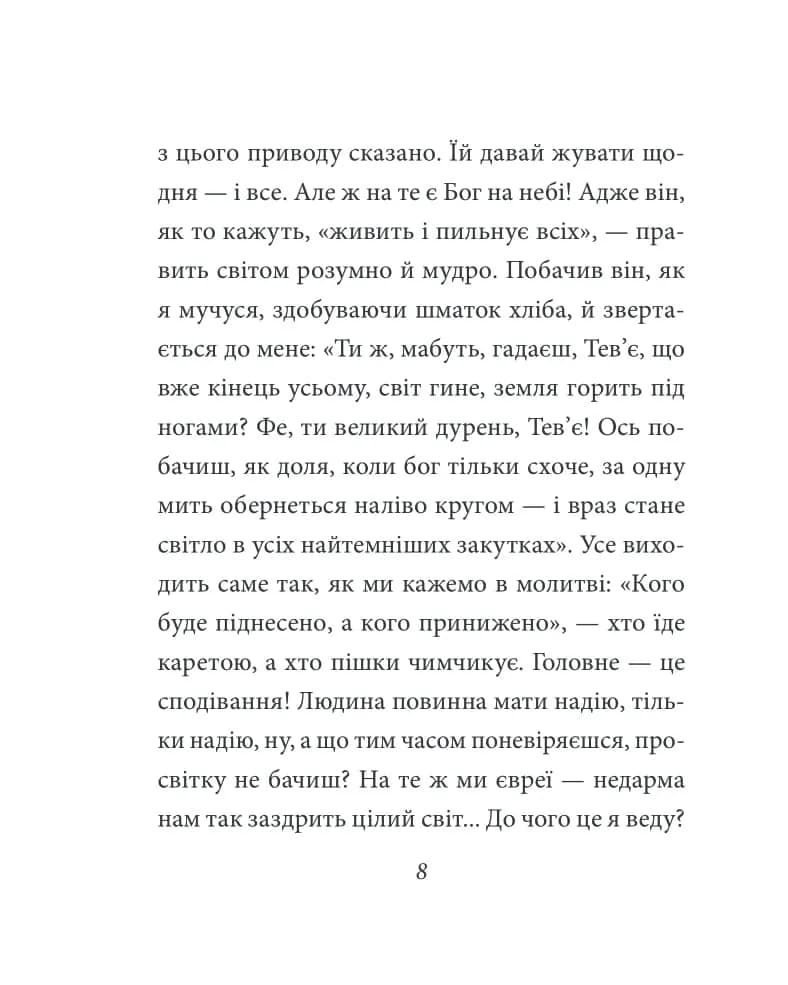 з цього приводу сказано. Їй давай жувати щодня — і все. Але ж на те є Бог на небі! Адже він, як то кажуть, «живить і пильнує всіх», — править світом розумно й мудро. Побачив він, як я мучуся, здобуваючи шматок хліба, й звертається до мене: «Ти ж, мабуть, гадаєш, Тев'є, що вже кінець усьому, світ гине, земля горить під ногами? Фе, ти великий дурень, Тев'є! Ось побачиш, як доля, коли бог тільки схоче, за одну мить обернеться наліво кругом — і враз стане світло в усіх найтемніших закутках». Усе виходить саме так, як ми кажемо в молитві: «Кого буде піднесено, а кого принижено», — хто їде каретою, а хто пішки чимчикує. Головне — це сподівання! Людина повинна мати надію, тільки надію, ну, а що тим часом поневіряєшся, просвітку не бачиш? На те ж ми євреї — недарма нам так заздрить цілий світ... До чого це я веду?

8